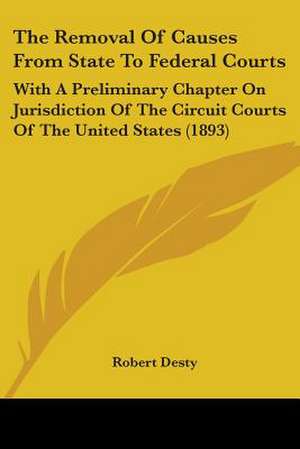 The Removal Of Causes From State To Federal Courts

With A Preliminary Chapter On Jurisdiction Of The Circuit Courts Of The United States (1893)

Robert Desty